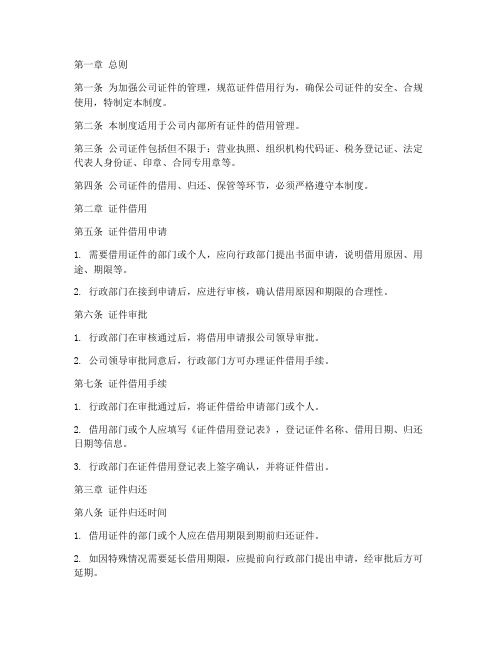 第一章 总则

第一条 为加强公司证件的管理，规范证件借用行为，确保公司证件的安全、合规使用，特制定本制度。

第二条 本制度适用于公司内部所有证件的借用管理。

第三条 公司证件包括但不限于：营业执照、组织机构代码证、税务登记证、法定代表人身份证、印章、合同专用章等。

第四条 公司证件的借用、归还、保管等环节，必须严格遵守本制度。

第二章 证件借用

第五条 证件借用申请

1. 需要借用证件的部门或个人，应向行政部门提出书面申请，说明借用原因、用途、期限等。

2. 行政部门在接到申请后，应进行审核，确认借用原因和期限的合理性。

第六条 证件审批

1. 行政部门在审核通过后，将借用申请报公司领导审批。

2. 公司领导审批同意后，行政部门方可办理证件借用手续。

第七条 证件借用手续

1. 行政部门在审批通过后，将证件借给申请部门或个人。

2. 借用部门或个人应填写《证件借用登记表》，登记证件名称、借用日期、归还日期等信息。

3. 行政部门在证件借用登记表上签字确认，并将证件借出。

第三章 证件归还

第八条 证件归还时间

1. 借用证件的部门或个人应在借用期限到期前归还证件。

2. 如因特殊情况需要延长借用期限，应提前向行政部门提出申请，经审批后方可延期。